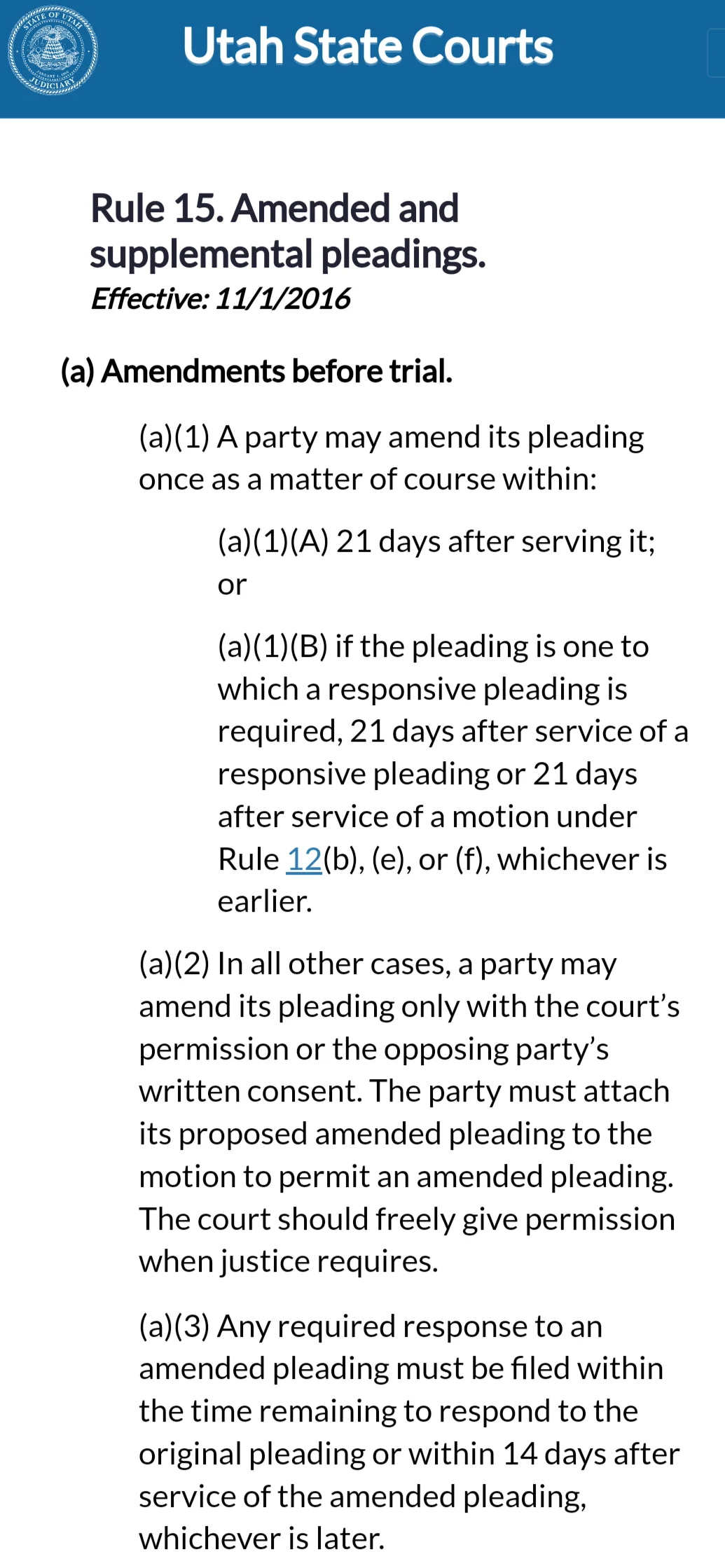 STATE OF UTAH JUDICIARY

Utah State Courts

Rule 15. Amended and supplemental pleadings.
Effective: 11/1/2016

(a) Amendments before trial.

(a)(1) A party may amend its pleading once as a matter of course within:

(a)(1)(A) 21 days after serving it; or

(a)(1)(B) if the pleading is one to which a responsive pleading is required, 21 days after service of a responsive pleading or 21 days after service of a motion under Rule 12(b), (e), or (f), whichever is earlier.

(a)(2) In all other cases, a party may amend its pleading only with the court's permission or the opposing party's written consent. The party must attach its proposed amended pleading to the motion to permit an amended pleading. The court should freely give permission when justice requires.

(a)(3) Any required response to an amended pleading must be filed within the time remaining to respond to the original pleading or within 14 days after service of the amended pleading, whichever is later.